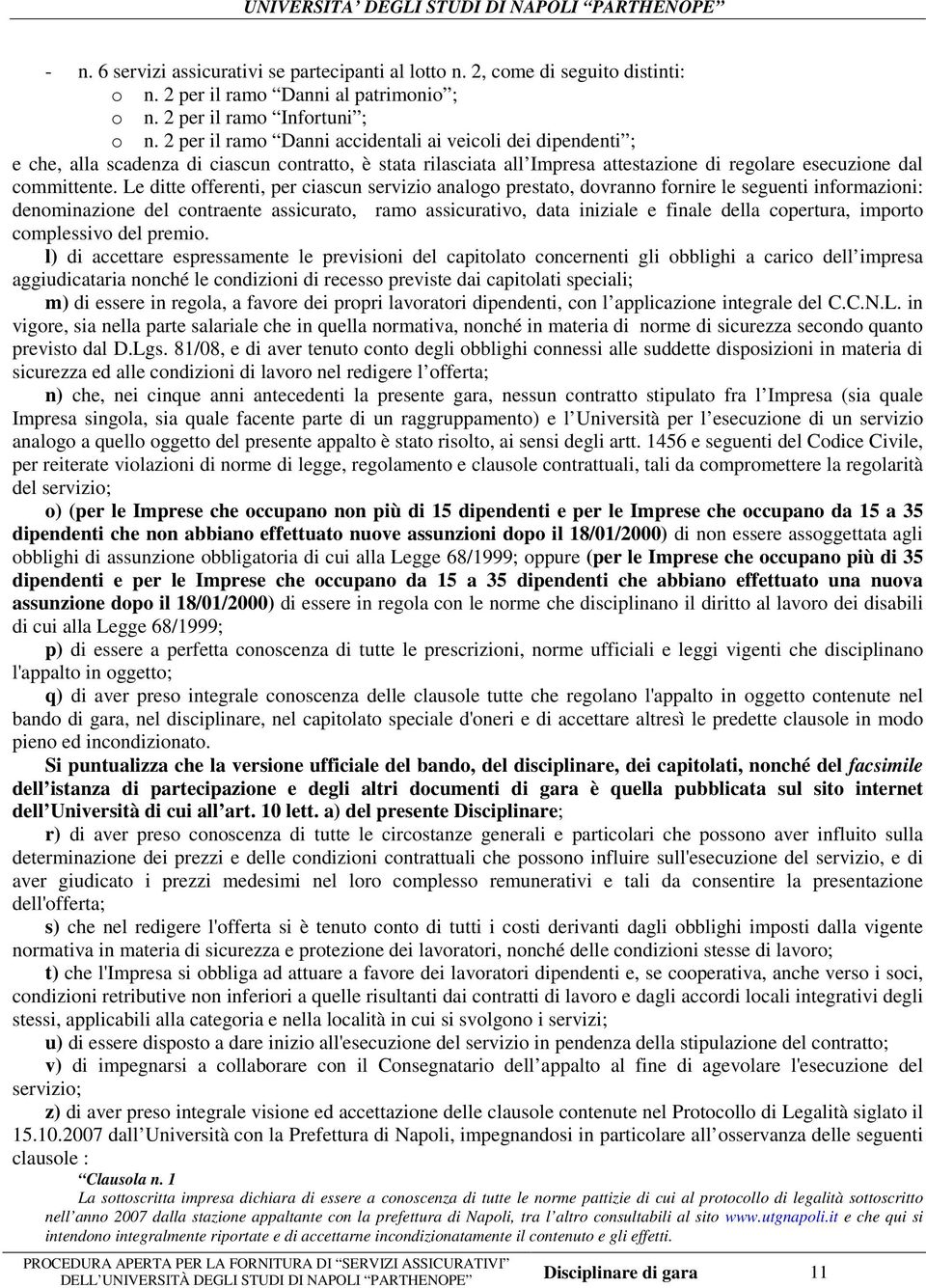 UNIVERSITA' DEGLI STUDI DI NAPOLI "PARTHENOPE"

- n. 6 servizi assicurativi se partecipanti al lotto n. 2, come di seguito distinti:
o n. 2 per il ramo "Danni al patrimonio";
o n. 2 per il ramo "Infortuni";
o n. 2 per il ramo "Danni accidentali ai veicoli dei dipendenti";
e che, alla scadenza di ciascun contratto, è stata rilasciata all'Impresa attestazione di regolare esecuzione dal committente. Le ditte offerenti, per ciascun servizio analogo prestato, dovranno fornire le seguenti informazioni: denominazione del contraente assicurato, ramo assicurativo, data iniziale e finale della copertura, importo complessivo del premio.

l) di accettare espressamente le previsioni del capitolato concernenti gli obblighi a carico dell'impresa aggiudicataria nonché le condizioni di recesso previste dai capitolati speciali;

m) di essere in regola, a favore dei propri lavoratori dipendenti, con l'applicazione integrale del C.C.N.L. in vigore, sia nella parte salariale che in quella normativa, nonché in materia di norme di sicurezza secondo quanto previsto dal D.Lgs. 81/08, e di aver tenuto conto degli obblighi connessi alle suddette disposizioni in materia di sicurezza ed alle condizioni di lavoro nel redigere l'offerta;

n) che, nei cinque anni antecedenti la presente gara, nessun contratto stipulato fra l'Impresa (sia quale Impresa singola, sia quale facente parte di un raggruppamento) e l'Università per l'esecuzione di un servizio analogo a quello oggetto del presente appalto è stato risolto, ai sensi degli artt. 1456 e seguenti del Codice Civile, per reiterate violazioni di norme di legge, regolamento e clausole contrattuali, tali da compromettere la regolarità del servizio;

o) (per le Imprese che occupano non più di 15 dipendenti e per le Imprese che occupano da 15 a 35 dipendenti che non abbiano effettuato nuove assunzioni dopo il 18/01/2000) di non essere assoggettata agli obblighi di assunzione obbligatoria di cui alla Legge 68/1999; oppure (per le Imprese che occupano più di 35 dipendenti e per le Imprese che occupano da 15 a 35 dipendenti che abbiano effettuato una nuova assunzione dopo il 18/01/2000) di essere in regola con le norme che disciplinano il diritto al lavoro dei disabili di cui alla Legge 68/1999;

p) di essere a perfetta conoscenza di tutte le prescrizioni, norme ufficiali e leggi vigenti che disciplinano l'appalto in oggetto;

q) di aver preso integrale conoscenza delle clausole tutte che regolano l'appalto in oggetto contenute nel bando di gara, nel disciplinare, nel capitolato speciale d'oneri e di accettare altresì le predette clausole in modo pieno ed incondizionato.

Si puntualizza che la versione ufficiale del bando, del disciplinare, dei capitolati, nonché del facsimile dell'istanza di partecipazione e degli altri documenti di gara è quella pubblicata sul sito internet dell'Università di cui all'art. 10 lett. a) del presente Disciplinare;

r) di aver preso conoscenza di tutte le circostanze generali e particolari che possono aver influito sulla determinazione dei prezzi e delle condizioni contrattuali che possono influire sull'esecuzione del servizio, e di aver giudicato i prezzi medesimi nel loro complesso remunerativi e tali da consentire la presentazione dell'offerta;

s) che nel redigere l'offerta si è tenuto conto di tutti i costi derivanti dagli obblighi imposti dalla vigente normativa in materia di sicurezza e protezione dei lavoratori, nonché delle condizioni stesse di lavoro;

t) che l'Impresa si obbliga ad attuare a favore dei lavoratori dipendenti e, se cooperativa, anche verso i soci, condizioni retributive non inferiori a quelle risultanti dai contratti di lavoro e dagli accordi locali integrativi degli stessi, applicabili alla categoria e nella località in cui si svolgono i servizi;

u) di essere disposto a dare inizio all'esecuzione del servizio in pendenza della stipulazione del contratto;

v) di impegnarsi a collaborare con il Consegnatario dell'appalto al fine di agevolare l'esecuzione del servizio;

z) di aver preso integrale visione ed accettazione delle clausole contenute nel Protocollo di Legalità siglato il 15.10.2007 dall'Università con la Prefettura di Napoli, impegnandosi in particolare all'osservanza delle seguenti clausole :

"Clausola n. 1
La sottoscritta impresa dichiara di essere a conoscenza di tutte le norme pattizie di cui al protocollo di legalità sottoscritto nell'anno 2007 dalla stazione appaltante con la prefettura di Napoli, tra l'altro consultabili al sito www.utgnapoli.it e che qui si intendono integralmente riportate e di accettarne incondizionatamente il contenuto e gli effetti.

PROCEDURA APERTA PER LA FORNITURA DI "SERVIZI ASSICURATIVI" DELL'UNIVERSITÀ DEGLI STUDI DI NAPOLI "PARTHENOPE" Disciplinare di gara 11